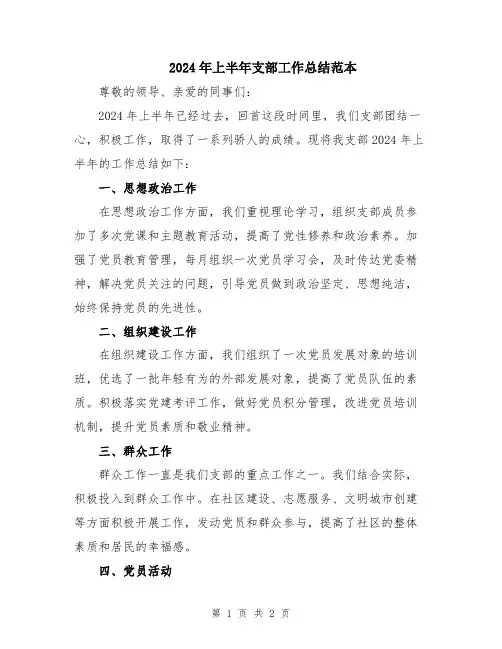 2024年上半年支部工作总结范本

尊敬的领导、亲爱的同事们：

2024年上半年已经过去，回首这段时间里，我们支部团结一心，积极工作，取得了一系列骄人的成绩。现将我支部2024年上半年的工作总结如下：

一、思想政治工作

在思想政治工作方面，我们重视理论学习，组织支部成员参加了多次党课和主题教育活动，提高了党性修养和政治素养。加强了党员教育管理，每月组织一次党员学习会，及时传达党委精神，解决党员关注的问题，引导党员做到政治坚定、思想纯洁，始终保持党员的先进性。

二、组织建设工作

在组织建设工作方面，我们组织了一次党员发展对象的培训班，优选了一批年轻有为的外部发展对象，提高了党员队伍的素质。积极落实党建考评工作，做好党员积分管理，改进党员培训机制，提升党员素质和敬业精神。

三、群众工作

群众工作一直是我们支部的重点工作之一。我们结合实际，积极投入到群众工作中。在社区建设、志愿服务、文明城市创建等方面积极开展工作，发动党员和群众参与，提高了社区的整体素质和居民的幸福感。

四、党员活动

第 1 页 共 2 页